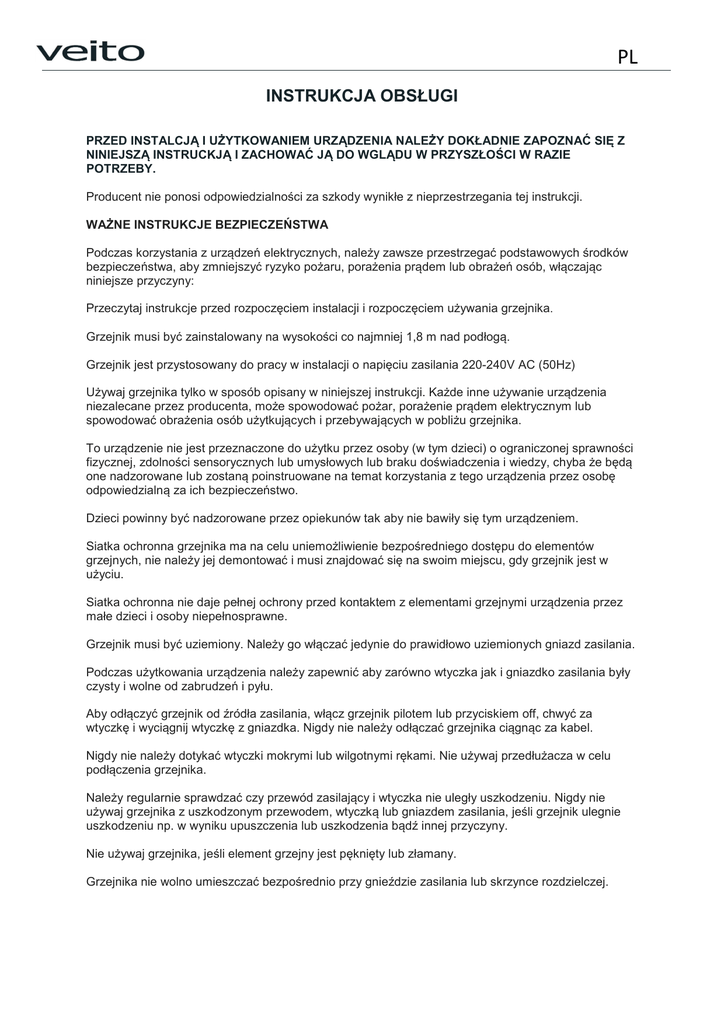 veito

PL

INSTRUKCJA OBSŁUGI

PRZED INSTALCJĄ I UŻYTKOWANIEM URZĄDZENIA NALEŻY DOKŁADNIE ZAPOZNAĆ SIĘ Z NINIEJSZĄ INSTRUCKJĄ I ZACHOWAĆ JĄ DO WGLĄDU W PRZYSZŁOŚCI W RAZIE POTRZEBY.

Producent nie ponosi odpowiedzialności za szkody wynikłe z nieprzestrzegania tej instrukcji.

WAŻNE INSTRUKCJE BEZPIECZEŃSTWA

Podczas korzystania z urządzeń elektrycznych, należy zawsze przestrzegać podstawowych środków bezpieczeństwa, aby zmniejszyć ryzyko pożaru, porażenia prądem lub obrażeń osób, włączając niniejsze przyczyny:

Przeczytaj instrukcje przed rozpoczęciem instalacji i rozpoczęciem używania grzejnika.

Grzejnik musi być zainstalowany na wysokości co najmniej 1,8 m nad podłogą.

Grzejnik jest przystosowany do pracy w instalacji o napięciu zasilania 220-240V AC (50Hz)

Używaj grzejnika tylko w sposób opisany w niniejszej instrukcji. Każde inne używanie urządzenia niezalecane przez producenta, może spowodować pożar, porażenie prądem elektrycznym lub spowodować obrażenia osób użytkujących i przebywających w pobliżu grzejnika.

To urządzenie nie jest przeznaczone do użytku przez osoby (w tym dzieci) o ograniczonej sprawności fizycznej, zdolności sensorycznych lub umysłowych lub braku doświadczenia i wiedzy, chyba że będą one nadzorowane lub zostaną poinstruowane na temat korzystania z tego urządzenia przez osobę odpowiedzialną za ich bezpieczeństwo.

Dzieci powinny być nadzorowane przez opiekunów tak aby nie bawiły się tym urządzeniem.

Siatka ochronna grzejnika ma na celu uniemożliwienie bezpośredniego dostępu do elementów grzejnych, nie należy jej demontować i musi znajdować się na swoim miejscu, gdy grzejnik jest w użyciu.

Siatka ochronna nie daje pełnej ochrony przed kontaktem z elementami grzejnymi urządzenia przez małe dzieci i osoby niepełnosprawne.

Grzejnik musi być uziemiony. Należy go włączać jedynie do prawidłowo uziemionych gniazd zasilania.

Podczas użytkowania urządzenia należy zapewnić aby zarówno wtyczka jak i gniazdko zasilania były czysty i wolne od zabrudzeń i pyłu.

Aby odłączyć grzejnik od źródła zasilania, włącz grzejnik pilotem lub przyciskiem off, chwyć za wtyczkę i wyciągnij wtyczkę z gniazdka. Nigdy nie należy odłączać grzejnika ciągnąc za kabel.

Nigdy nie należy dotykać wtyczki mokrymi lub wilgotnymi rękami. Nie używaj przedłużacza w celu podłączenia grzejnika.

Należy regularnie sprawdzać czy przewód zasilający i wtyczka nie uległy uszkodzeniu. Nigdy nie używaj grzejnika z uszkodzonym przewodem, wtyczką lub gniazdem zasilania, jeśli grzejnik ulegnie uszkodzeniu np. w wyniku upuszczenia lub uszkodzenia bądź innej przyczyny.

Nie używaj grzejnika, jeśli element grzejny jest pęknięty lub złamany.

Grzejnika nie wolno umieszczać bezpośrednio przy gnieździe zasilania lub skrzynce rozdzielczej.